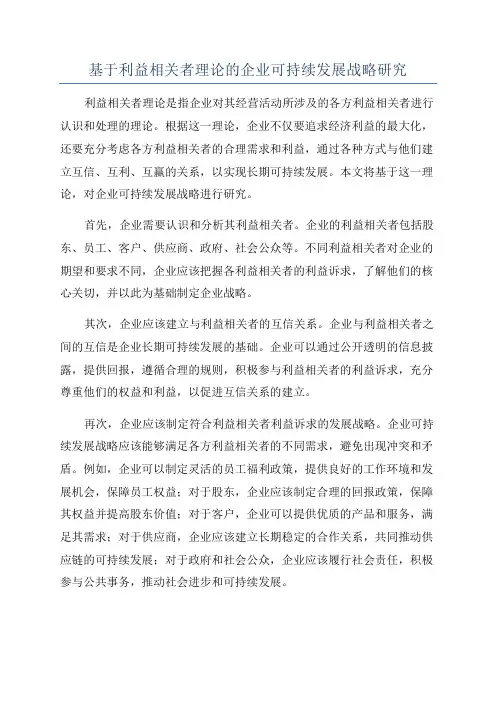 基于利益相关者理论的企业可持续发展战略研究

利益相关者理论是指企业对其经营活动所涉及的各方利益相关者进行认识和处理的理论。根据这一理论，企业不仅要追求经济利益的最大化，还要充分考虑各方利益相关者的合理需求和利益，通过各种方式与他们建立互信、互利、互赢的关系，以实现长期可持续发展。本文将基于这一理论，对企业可持续发展战略进行研究。

首先，企业需要认识和分析其利益相关者。企业的利益相关者包括股东、员工、客户、供应商、政府、社会公众等。不同利益相关者对企业的期望和要求不同，企业应该把握各利益相关者的利益诉求，了解他们的核心关切，并以此为基础制定企业战略。

其次，企业应该建立与利益相关者的互信关系。企业与利益相关者之间的互信是企业长期可持续发展的基础。企业可以通过公开透明的信息披露，提供回报，遵循合理的规则，积极参与利益相关者的利益诉求，充分尊重他们的权益和利益，以促进互信关系的建立。

再次，企业应该制定符合利益相关者利益诉求的发展战略。企业可持续发展战略应该能够满足各方利益相关者的不同需求，避免出现冲突和矛盾。例如，企业可以制定灵活的员工福利政策，提供良好的工作环境和发展机会，保障员工权益；对于股东，企业应该制定合理的回报政策，保障其权益并提高股东价值；对于客户，企业可以提供优质的产品和服务，满足其需求；对于供应商，企业应该建立长期稳定的合作关系，共同推动供应链的可持续发展；对于政府和社会公众，企业应该履行社会责任，积极参与公共事务，推动社会进步和可持续发展。